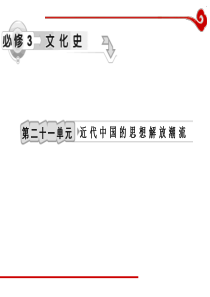 必修3 文化史

第二十一单元 近代中国的思想解放潮流